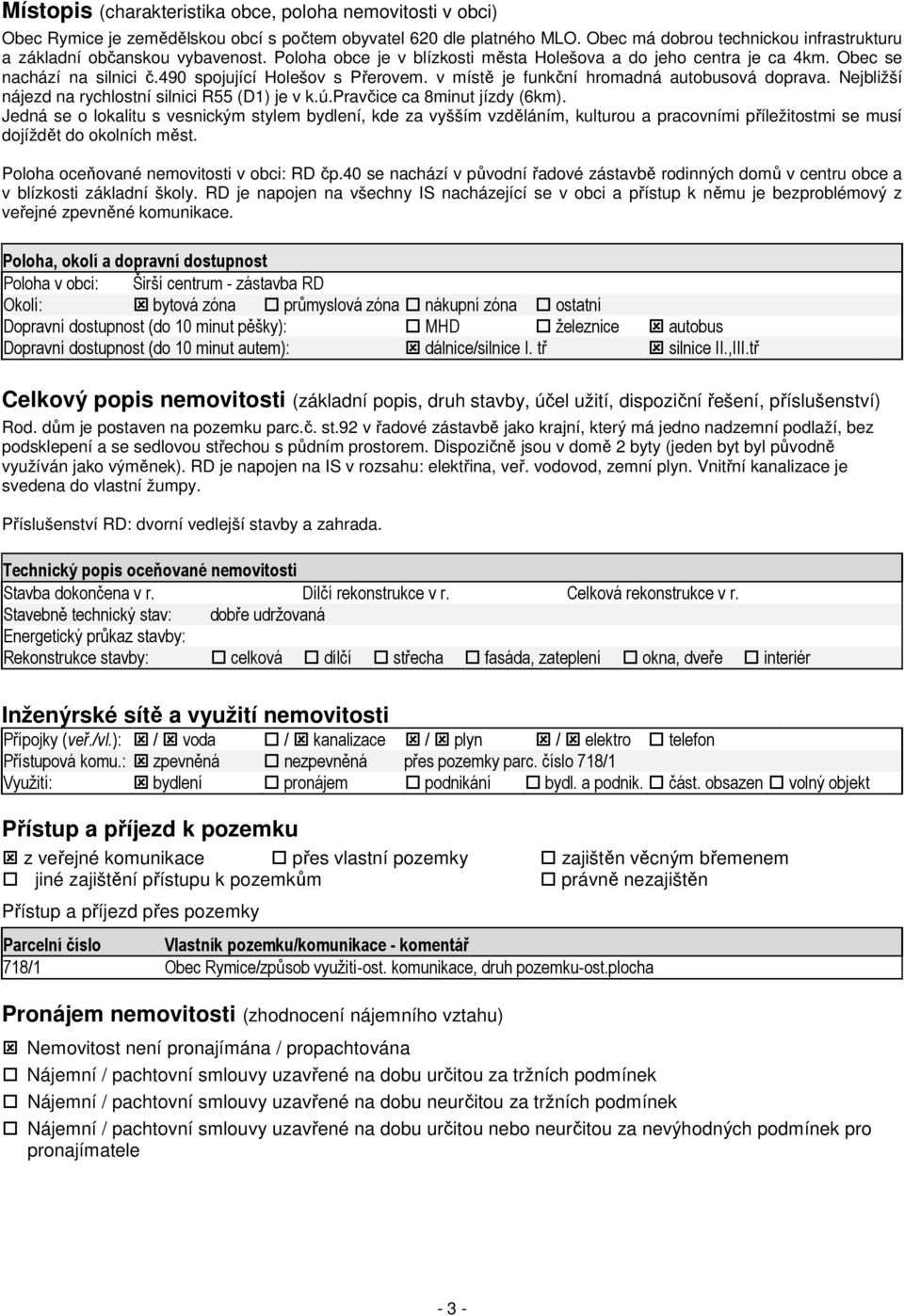 **Místopis** (charakteristika obce, poloha nemovitosti v obci)

Obec Rymice je zemědělskou obcí s počtem obyvatel 620 dle platného MLO. Obec má dobrou technickou infrastrukturu a základní občanskou vybavenost. Poloha obce je v blízkosti města Holešova a do jeho centra je ca 4km. Obec se nachází na silnici č.490 spojující Holešov s Přerovem. v místě je funkční hromadná autobusová doprava. Nejbližší nájezd na rychlostní silnici R55 (D1) je v k.ú.Pravčice ca 8minut jízdy (6km). Jedná se o lokalitu s vesnickým stylem bydlení, kde za vyšším vzděláním, kulturou a pracovními příležitostmi se musí dojíždět do okolních měst.

Poloha oceňované nemovitosti v obci: RD čp.40 se nachází v původní řadové zástavbě rodinných domů v centru obce a v blízkosti základní školy. RD je napojen na všechny IS nacházející se v obci a přístup k němu je bezproblémový z veřejné zpevněné komunikace.

**Poloha, okolí a dopravní dostupnost**

Poloha v obci: Širší centrum - zástavba RD

Okolí: ☒ bytová zóna ☐ průmyslová zóna ☐ nákupní zóna ☐ ostatní

Dopravní dostupnost (do 10 minut pěšky): ☐ MHD ☐ železnice ☒ autobus

Dopravní dostupnost (do 10 minut autem): ☒ dálnice/silnice I. tř ☒ silnice II.,III.tř

**Celkový popis nemovitosti** (základní popis, druh stavby, účel užití, dispoziční řešení, příslušenství)

Rod. dům je postaven na pozemku parc.č. st.92 v řadové zástavbě jako krajní, který má jedno nadzemní podlaží, bez podsklepení a se sedlovou střechou s půdním prostorem. Dispozičně jsou v domě 2 byty (jeden byt byl původně využíván jako výměnek). RD je napojen na IS v rozsahu: elektřina, veř. vodovod, zemní plyn. Vnitřní kanalizace je svedena do vlastní žumpy.

Příslušenství RD: dvorní vedlejší stavby a zahrada.

**Technický popis oceňované nemovitosti**

Stavba dokončena v r. Dílčí rekonstrukce v r. Celková rekonstrukce v r.

Stavebně technický stav: dobře udržovaná

Energetický průkaz stavby:

Rekonstrukce stavby: ☐ celková ☐ dílčí ☐ střecha ☐ fasáda, zateplení ☐ okna, dveře ☐ interiér

**Inženýrské sítě a využití nemovitosti**

Přípojky (veř./vl.): ☒ / ☒ voda ☐ / ☒ kanalizace ☒ / ☒ plyn ☒ / ☒ elektro ☐ telefon

Přístupová komu.: ☒ zpevněná ☐ nezpevněná přes pozemky parc. číslo 718/1

Využití: ☒ bydlení ☐ pronájem ☐ podnikání ☐ bydl. a podnik. ☐ část. obsazen ☐ volný objekt

**Přístup a příjezd k pozemku**

☒ z veřejné komunikace ☐ přes vlastní pozemky ☐ zajištěn věcným břemenem
☐ jiné zajištění přístupu k pozemkům ☐ právně nezajištěn

Přístup a příjezd přes pozemky

| Parcelní číslo | Vlastník pozemku/komunikace - komentář |
|---|---|
| 718/1 | Obec Rymice/způsob využití-ost. komunikace, druh pozemku-ost.plocha |

**Pronájem nemovitosti** (zhodnocení nájemního vztahu)

☒ Nemovitost není pronajímána / propachtována
☐ Nájemní / pachtovní smlouvy uzavřené na dobu určitou za tržních podmínek
☐ Nájemní / pachtovní smlouvy uzavřené na dobu neurčitou za tržních podmínek
☐ Nájemní / pachtovní smlouvy uzavřené na dobu určitou nebo neurčitou za nevýhodných podmínek pro pronajímatele

- 3 -